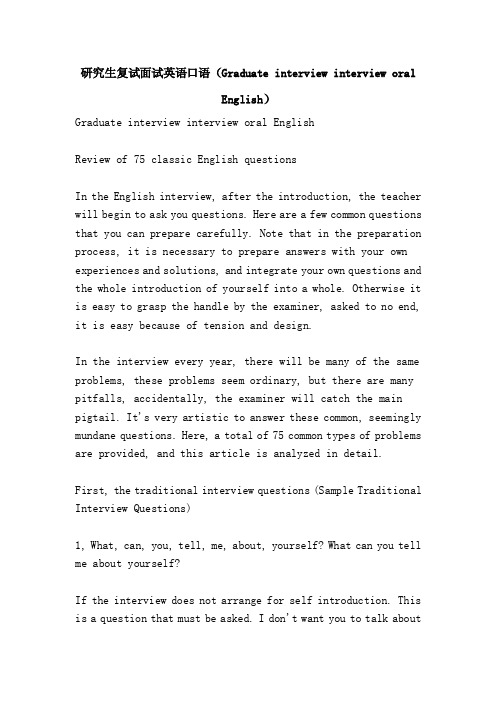 研究生复试面试英语口语（Graduate interview interview oral English）

Graduate interview interview oral English

Review of 75 classic English questions

In the English interview, after the introduction, the teacher will begin to ask you questions. Here are a few common questions that you can prepare carefully. Note that in the preparation process, it is necessary to prepare answers with your own experiences and solutions, and integrate your own questions and the whole introduction of yourself into a whole. Otherwise it is easy to grasp the handle by the examiner, asked to no end, it is easy because of tension and design.

In the interview every year, there will be many of the same problems, these problems seem ordinary, but there are many pitfalls, accidentally, the examiner will catch the main pigtail. It's very artistic to answer these common, seemingly mundane questions. Here, a total of 75 common types of problems are provided, and this article is analyzed in detail.

First, the traditional interview questions (Sample Traditional Interview Questions)

1, What, can, you, tell, me, about, yourself? What can you tell me about yourself?

If the interview does not arrange for self introduction. This is a question that must be asked. I don't want you to talk about